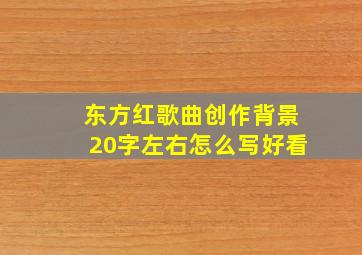 东方红歌曲创作背景
20字左右怎么写好看